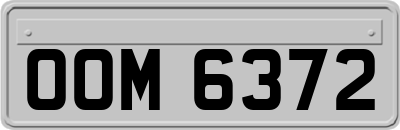 OOM 6372